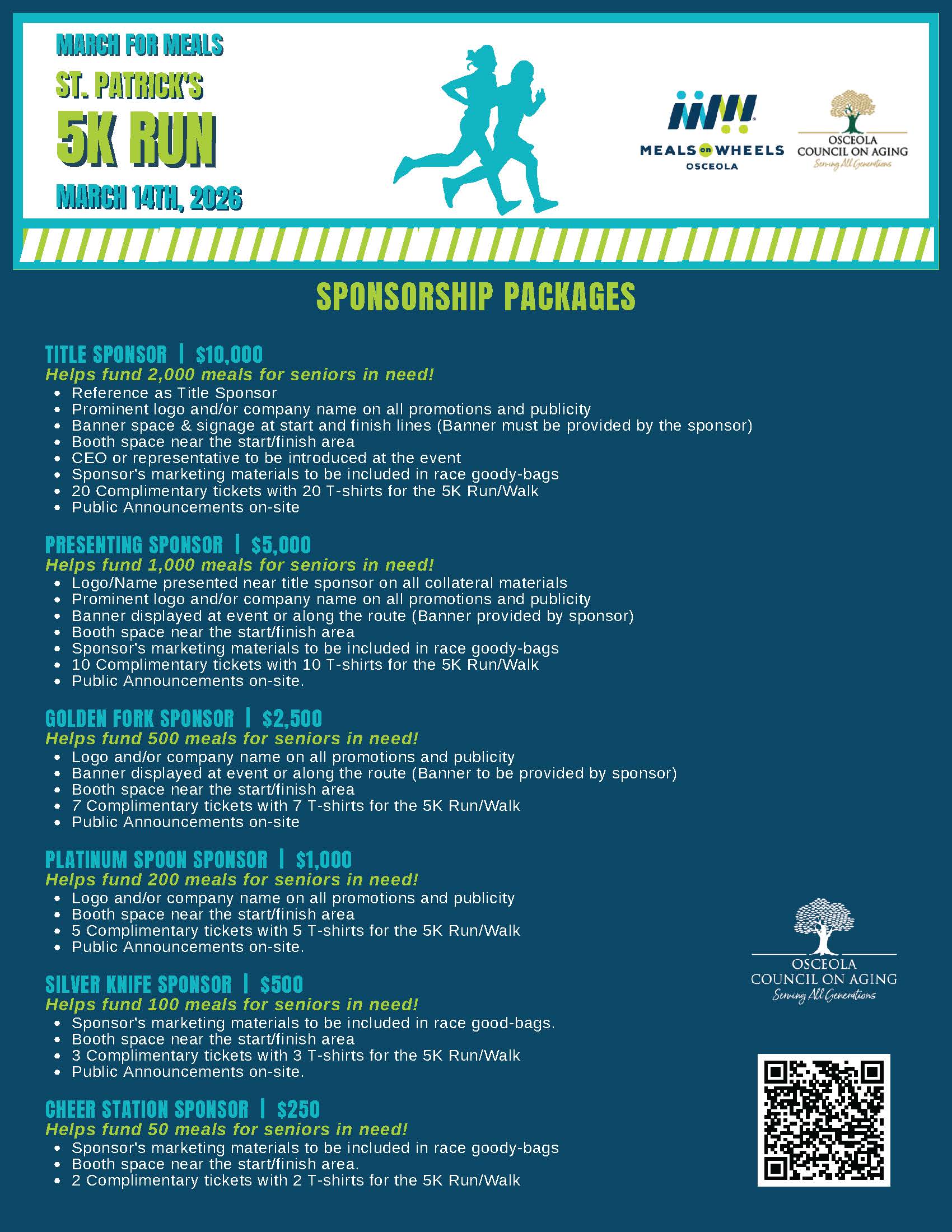 MARCH FOR MEALS

ST. PATRICK'S

5K RUN

MARCH 14TH, 2026

MEALS on WHEELS
OSCEOLA

OSCEOLA
COUNCIL ON AGING
Serving All Generations

SPONSORSHIP PACKAGES

TITLE SPONSOR | $10,000
Helps fund 2,000 meals for seniors in need!
- Reference as Title Sponsor
- Prominent logo and/or company name on all promotions and publicity
- Banner space & signage at start and finish lines (Banner must be provided by the sponsor)
- Booth space near the start/finish area
- CEO or representative to be introduced at the event
- Sponsor's marketing materials to be included in race goody-bags
- 20 Complimentary tickets with 20 T-shirts for the 5K Run/Walk
- Public Announcements on-site

PRESENTING SPONSOR | $5,000
Helps fund 1,000 meals for seniors in need!
- Logo/Name presented near title sponsor on all collateral materials
- Prominent logo and/or company name on all promotions and publicity
- Banner displayed at event or along the route (Banner provided by sponsor)
- Booth space near the start/finish area
- Sponsor's marketing materials to be included in race goody-bags
- 10 Complimentary tickets with 10 T-shirts for the 5K Run/Walk
- Public Announcements on-site.

GOLDEN FORK SPONSOR | $2,500
Helps fund 500 meals for seniors in need!
- Logo and/or company name on all promotions and publicity
- Banner displayed at event or along the route (Banner to be provided by sponsor)
- Booth space near the start/finish area
- 7 Complimentary tickets with 7 T-shirts for the 5K Run/Walk
- Public Announcements on-site

PLATINUM SPOON SPONSOR | $1,000
Helps fund 200 meals for seniors in need!
- Logo and/or company name on all promotions and publicity
- Booth space near the start/finish area
- 5 Complimentary tickets with 5 T-shirts for the 5K Run/Walk
- Public Announcements on-site.

SILVER KNIFE SPONSOR | $500
Helps fund 100 meals for seniors in need!
- Sponsor's marketing materials to be included in race good-bags.
- Booth space near the start/finish area
- 3 Complimentary tickets with 3 T-shirts for the 5K Run/Walk
- Public Announcements on-site.

CHEER STATION SPONSOR | $250
Helps fund 50 meals for seniors in need!
- Sponsor's marketing materials to be included in race goody-bags
- Booth space near the start/finish area.
- 2 Complimentary tickets with 2 T-shirts for the 5K Run/Walk

OSCEOLA
COUNCIL ON AGING
Serving All Generations